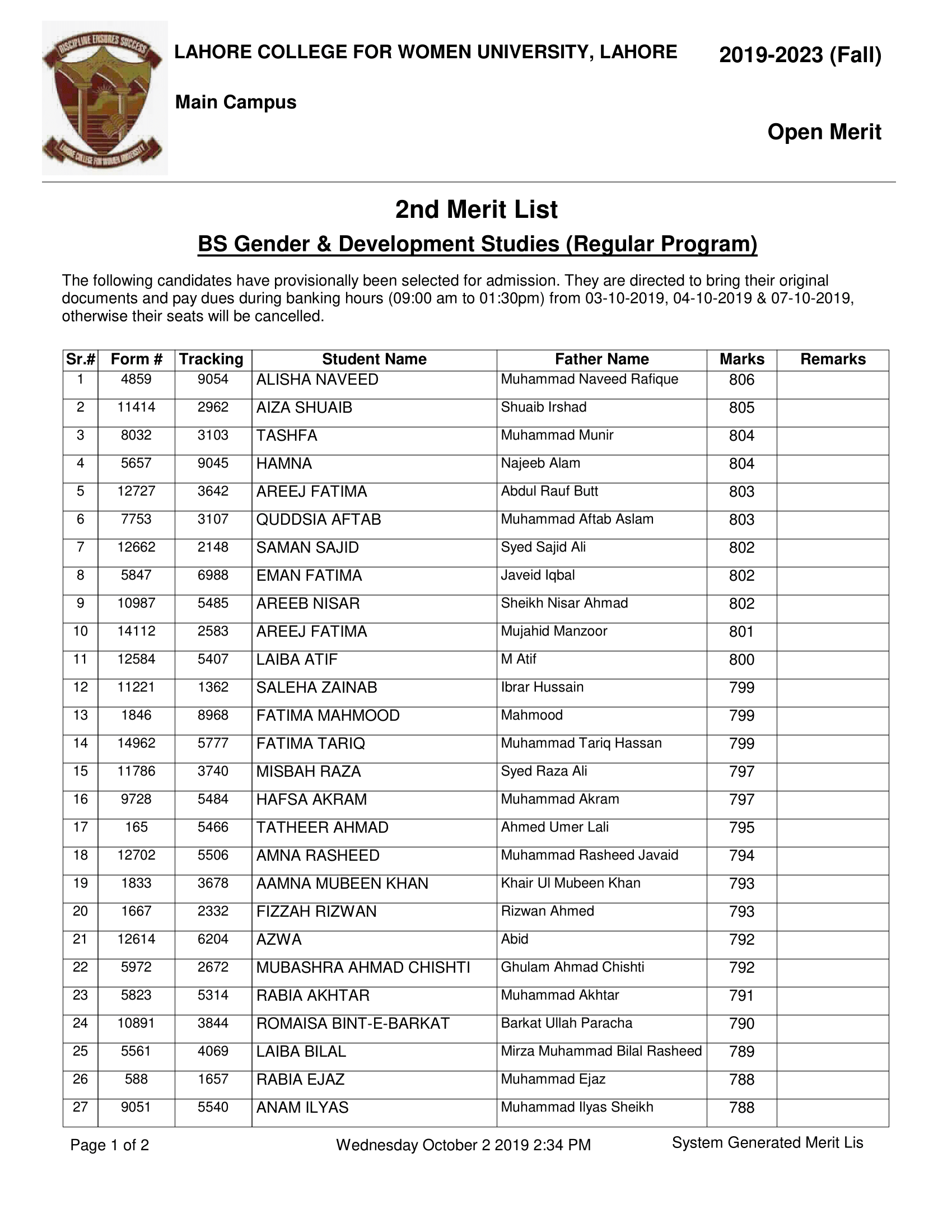 DISCIPLINE ENSURES SUCCESS

LAHORE COLLEGE FOR WOMEN UNIVERSITY

LAHORE COLLEGE FOR WOMEN UNIVERSITY, LAHORE

2019-2023 (Fall)

Main Campus

Open Merit

2nd Merit List

BS Gender & Development Studies (Regular Program)

The following candidates have provisionally been selected for admission. They are directed to bring their original documents and pay dues during banking hours (09:00 am to 01:30pm) from 03-10-2019, 04-10-2019 & 07-10-2019, otherwise their seats will be cancelled.

| Sr.# | Form # | Tracking | Student Name | Father Name | Marks | Remarks |
|---|---|---|---|---|---|---|
| 1 | 4859 | 9054 | ALISHA NAVEED | Muhammad Naveed Rafique | 806 | |
| 2 | 11414 | 2962 | AIZA SHUAIB | Shuaib Irshad | 805 | |
| 3 | 8032 | 3103 | TASHFA | Muhammad Munir | 804 | |
| 4 | 5657 | 9045 | HAMNA | Najeeb Alam | 804 | |
| 5 | 12727 | 3642 | AREEJ FATIMA | Abdul Rauf Butt | 803 | |
| 6 | 7753 | 3107 | QUDDSIA AFTAB | Muhammad Aftab Aslam | 803 | |
| 7 | 12662 | 2148 | SAMAN SAJID | Syed Sajid Ali | 802 | |
| 8 | 5847 | 6988 | EMAN FATIMA | Javeid Iqbal | 802 | |
| 9 | 10987 | 5485 | AREEB NISAR | Sheikh Nisar Ahmad | 802 | |
| 10 | 14112 | 2583 | AREEJ FATIMA | Mujahid Manzoor | 801 | |
| 11 | 12584 | 5407 | LAIBA ATIF | M Atif | 800 | |
| 12 | 11221 | 1362 | SALEHA ZAINAB | Ibrar Hussain | 799 | |
| 13 | 1846 | 8968 | FATIMA MAHMOOD | Mahmood | 799 | |
| 14 | 14962 | 5777 | FATIMA TARIQ | Muhammad Tariq Hassan | 799 | |
| 15 | 11786 | 3740 | MISBAH RAZA | Syed Raza Ali | 797 | |
| 16 | 9728 | 5484 | HAFSA AKRAM | Muhammad Akram | 797 | |
| 17 | 165 | 5466 | TATHEER AHMAD | Ahmed Umer Lali | 795 | |
| 18 | 12702 | 5506 | AMNA RASHEED | Muhammad Rasheed Javaid | 794 | |
| 19 | 1833 | 3678 | AAMNA MUBEEN KHAN | Khair Ul Mubeen Khan | 793 | |
| 20 | 1667 | 2332 | FIZZAH RIZWAN | Rizwan Ahmed | 793 | |
| 21 | 12614 | 6204 | AZWA | Abid | 792 | |
| 22 | 5972 | 2672 | MUBASHRA AHMAD CHISHTI | Ghulam Ahmad Chishti | 792 | |
| 23 | 5823 | 5314 | RABIA AKHTAR | Muhammad Akhtar | 791 | |
| 24 | 10891 | 3844 | ROMAISA BINT-E-BARKAT | Barkat Ullah Paracha | 790 | |
| 25 | 5561 | 4069 | LAIBA BILAL | Mirza Muhammad Bilal Rasheed | 789 | |
| 26 | 588 | 1657 | RABIA EJAZ | Muhammad Ejaz | 788 | |
| 27 | 9051 | 5540 | ANAM ILYAS | Muhammad Ilyas Sheikh | 788 | |

Page 1 of 2 Wednesday October 2 2019 2:34 PM System Generated Merit Lis